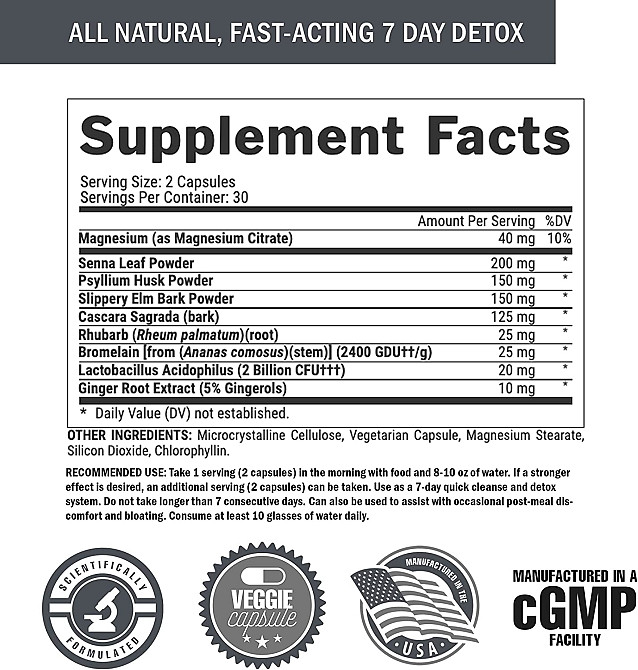 ALL NATURAL, FAST-ACTING 7 DAY DETOX

Supplement Facts

Serving Size: 2 Capsules
Servings Per Container: 30

| | Amount Per Serving | %DV |
|---|---|---|
| Magnesium (as Magnesium Citrate) | 40 mg | 10% |
| Senna Leaf Powder | 200 mg | * |
| Psyllium Husk Powder | 150 mg | * |
| Slippery Elm Bark Powder | 150 mg | * |
| Cascara Sagrada (bark) | 125 mg | * |
| Rhubarb (Rheum palmatum)(root) | 25 mg | * |
| Bromelain [from (Ananas comosus)(stem)] (2400 GDU††/g) | 25 mg | * |
| Lactobacillus Acidophilus (2 Billion CFU†††) | 20 mg | * |
| Ginger Root Extract (5% Gingerols) | 10 mg | * |

* Daily Value (DV) not established.

OTHER INGREDIENTS: Microcrystalline Cellulose, Vegetarian Capsule, Magnesium Stearate, Silicon Dioxide, Chlorophyllin.

RECOMMENDED USE: Take 1 serving (2 capsules) in the morning with food and 8-10 oz of water. If a stronger effect is desired, an additional serving (2 capsules) can be taken. Use as a 7-day quick cleanse and detox system. Do not take longer than 7 consecutive days. Can also be used to assist with occasional post-meal discomfort and bloating. Consume at least 10 glasses of water daily.

SCIENTIFICALLY FORMULATED

VEGGIE capsule

MANUFACTURED IN THE USA

MANUFACTURED IN A cGMP FACILITY